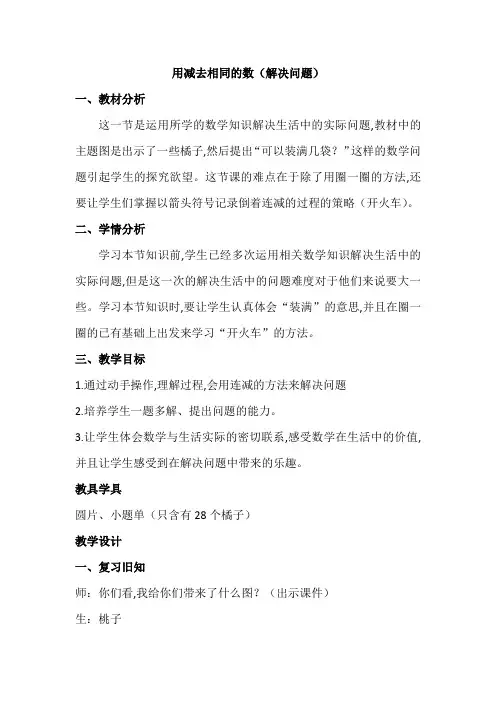 用减去相同的数（解决问题）

一、教材分析

这一节是运用所学的数学知识解决生活中的实际问题,教材中的主题图是出示了一些橘子,然后提出“可以装满几袋？”这样的数学问题引起学生的探究欲望。这节课的难点在于除了用圈一圈的方法,还要让学生们掌握以箭头符号记录倒着连减的过程的策略（开火车）。

二、学情分析

学习本节知识前,学生已经多次运用相关数学知识解决生活中的实际问题,但是这一次的解决生活中的问题难度对于他们来说要大一些。学习本节知识时,要让学生认真体会“装满”的意思,并且在圈一圈的已有基础上出发来学习“开火车”的方法。

三、教学目标

1.通过动手操作,理解过程,会用连减的方法来解决问题

2.培养学生一题多解、提出问题的能力。

3.让学生体会数学与生活实际的密切联系,感受数学在生活中的价值,并且让学生感受到在解决问题中带来的乐趣。

教具学具

圆片、小题单（只含有 28 个橘子）

教学设计

一、复习旧知

师：你们看,我给你们带来了什么图？（出示课件）

生：桃子